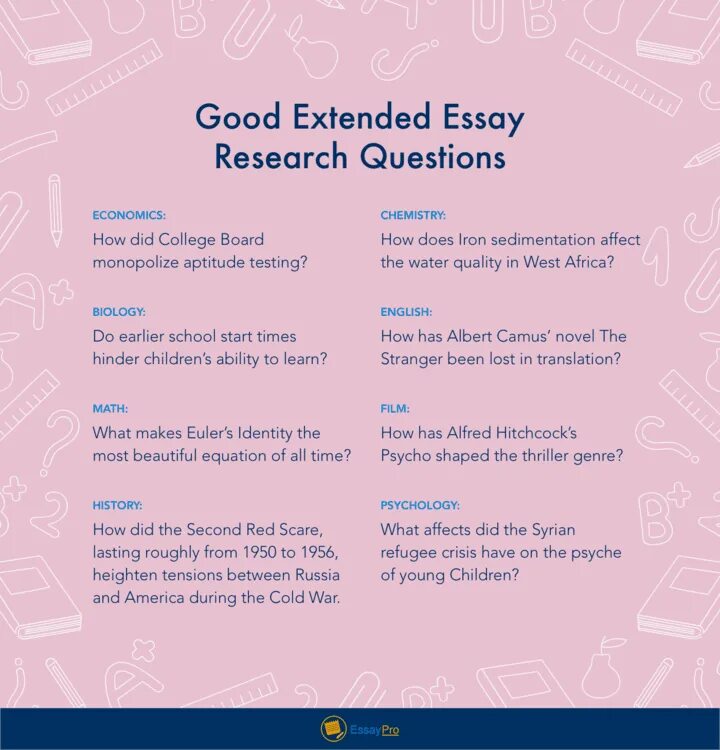 Good Extended Essay Research Questions

ECONOMICS:
How did College Board monopolize aptitude testing?

BIOLOGY:
Do earlier school start times hinder children's ability to learn?

MATH:
What makes Euler's Identity the most beautiful equation of all time?

HISTORY:
How did the Second Red Scare, lasting roughly from 1950 to 1956, heighten tensions between Russia and America during the Cold War.

CHEMISTRY:
How does Iron sedimentation affect the water quality in West Africa?

ENGLISH:
How has Albert Camus' novel The Stranger been lost in translation?

FILM:
How has Alfred Hitchcock's Psycho shaped the thriller genre?

PSYCHOLOGY:
What affects did the Syrian refugee crisis have on the psyche of young Children?

EssayPro